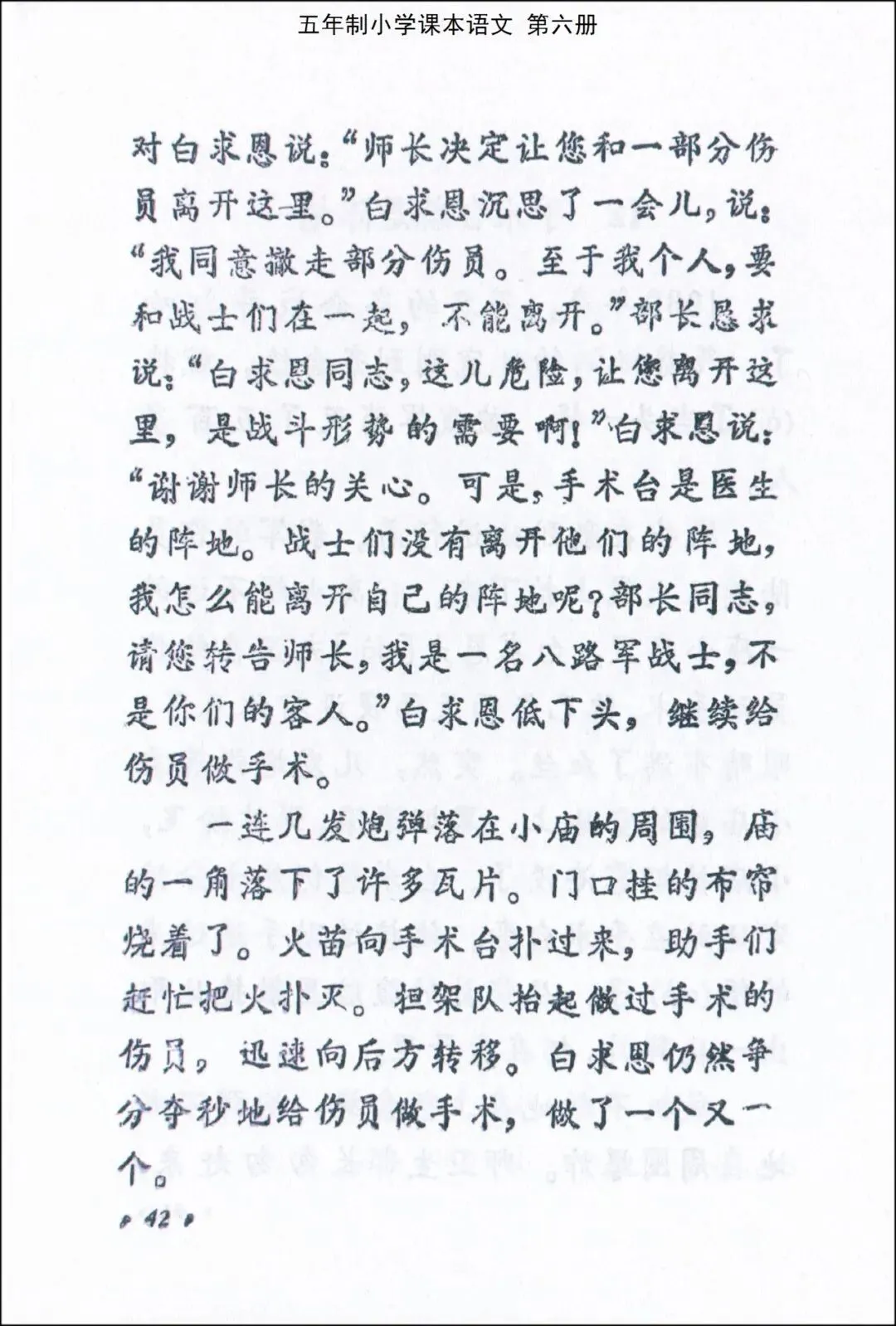 五年制小学课本语文 第六册

对白求恩说：“师长决定让您和一部分伤员离开这里。”白求恩沉思了一会儿，说：“我同意撤走部分伤员。至于我个人，要和战士们在一起，不能离开。”部长恳求说：“白求恩同志，这儿危险，让您离开这里，是战斗形势的需要啊！”白求恩说：“谢谢师长的关心。可是，手术台是医生的阵地。战士们没有离开他们的阵地，我怎么能离开自己的阵地呢？部长同志，请您转告师长，我是一名八路军战士，不是你们的客人。”白求恩低下头，继续给伤员做手术。

一连几发炮弹落在小庙的周围，庙的一角落下了许多瓦片。门口挂的布帘烧着了。火苗向手术台扑过来，助手们赶忙把火扑灭。担架队抬起做过手术的伤员，迅速向后方转移。白求恩仍然争分夺秒地给伤员做手术，做了一个又一个。

• 42 •